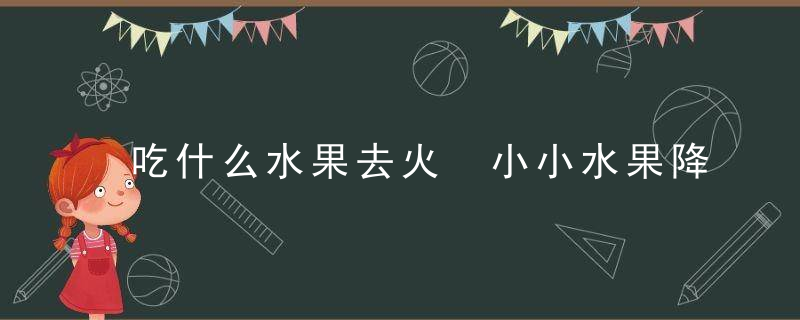 吃什么水果去火　小小水果降